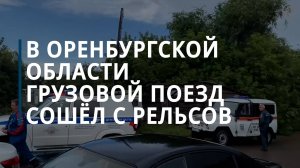 В ОРЕНБУРГСКОЙ ОБЛАСТИ ГРУЗОВОЙ ПОЕЗД СОШЁЛ С РЕЛЬСОВ